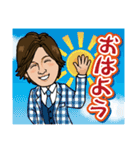 おはよう